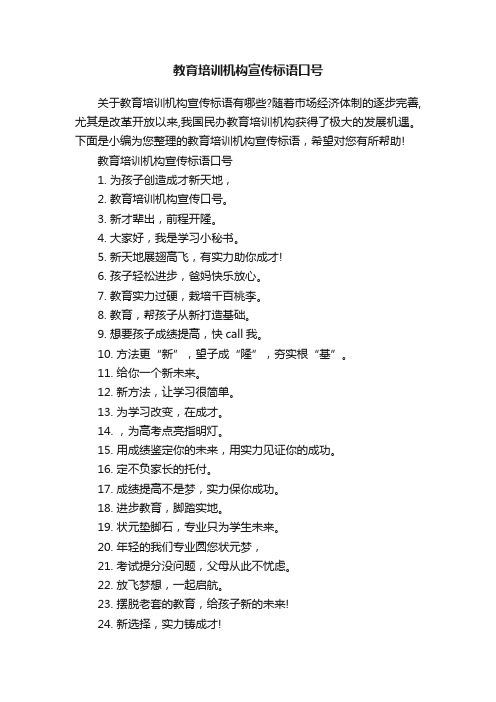 教育培训机构宣传标语口号

关于教育培训机构宣传标语有哪些?随着市场经济体制的逐步完善,尤其是改革开放以来,我国民办教育培训机构获得了极大的发展机遇。下面是小编为您整理的教育培训机构宣传标语，希望对您有所帮助!

教育培训机构宣传标语口号

1. 为孩子创造成才新天地，

2. 教育培训机构宣传口号。

3. 新才辈出，前程开隆。

4. 大家好，我是学习小秘书。

5. 新天地展翅高飞，有实力助你成才!

6. 孩子轻松进步，爸妈快乐放心。

7. 教育实力过硬，栽培千百桃李。

8. 教育，帮孩子从新打造基础。

9. 想要孩子成绩提高，快 call 我。

10. 方法更“新”，望子成“隆”，夯实根“基”。

11. 给你一个新未来。

12. 新方法，让学习很简单。

13. 为学习改变，在成才。

14. ，为高考点亮指明灯。

15. 用成绩鉴定你的未来，用实力见证你的成功。

16. 定不负家长的托付。

17. 成绩提高不是梦，实力保你成功。

18. 进步教育，脚踏实地。

19. 状元垫脚石，专业只为学生未来。

20. 年轻的我们专业圆您状元梦，

21. 考试提分没问题，父母从此不忧虑。

22. 放飞梦想，一起启航。

23. 摆脱老套的教育，给孩子新的未来!

24. 新选择，实力铸成才!